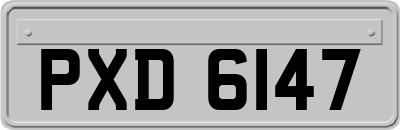 PXD 6147